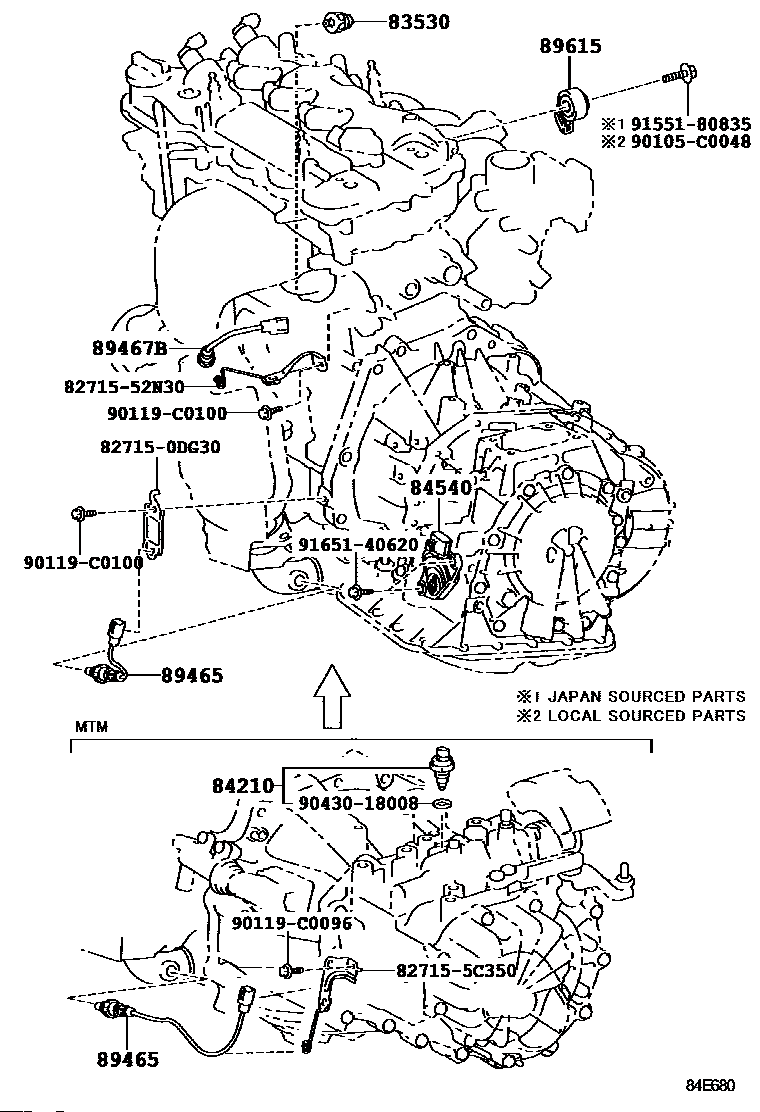 83530
89615
※1 91551-80835
※2 90105-C0048
89467B
82715-52N30
90119-C0100
82715-0DG30
84540
90119-C0100
91651-40620
89465
※1 JAPAN SOURCED PARTS
※2 LOCAL SOURCED PARTS
MTM
84210
90430-18008
90119-C0096
82715-5C350
89465
84E680